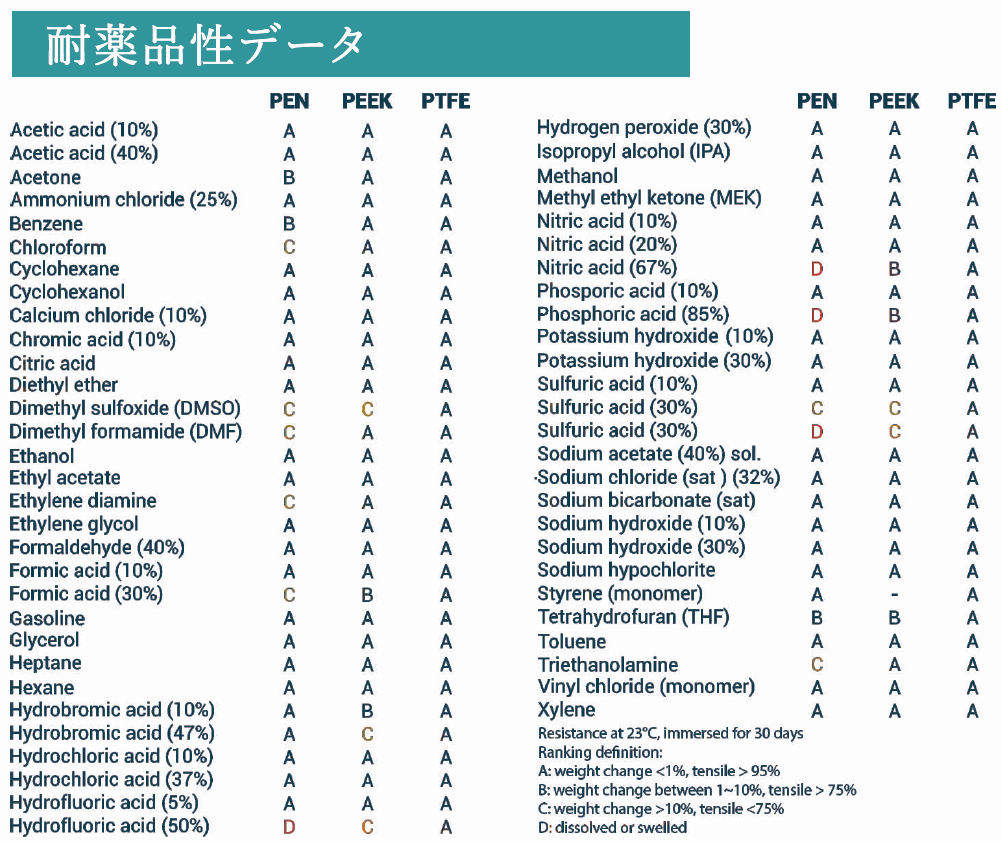 耐薬品性データ

| | PEN | PEEK | PTFE |
|---|---|---|---|
| Acetic acid (10%) | A | A | A |
| Acetic acid (40%) | A | A | A |
| Acetone | B | A | A |
| Ammonium chloride (25%) | A | A | A |
| Benzene | B | A | A |
| Chloroform | C | A | A |
| Cyclohexane | A | A | A |
| Cyclohexanol | A | A | A |
| Calcium chloride (10%) | A | A | A |
| Chromic acid (10%) | A | A | A |
| Citric acid | A | A | A |
| Diethyl ether | A | A | A |
| Dimethyl sulfoxide (DMSO) | C | C | A |
| Dimethyl formamide (DMF) | C | A | A |
| Ethanol | A | A | A |
| Ethyl acetate | A | A | A |
| Ethylene diamine | C | A | A |
| Ethylene glycol | A | A | A |
| Formaldehyde (40%) | A | A | A |
| Formic acid (10%) | A | A | A |
| Formic acid (30%) | C | B | A |
| Gasoline | A | A | A |
| Glycerol | A | A | A |
| Heptane | A | A | A |
| Hexane | A | A | A |
| Hydrobromic acid (10%) | A | B | A |
| Hydrobromic acid (47%) | A | C | A |
| Hydrochloric acid (10%) | A | A | A |
| Hydrochloric acid (37%) | A | A | A |
| Hydrofluoric acid (5%) | A | A | A |
| Hydrofluoric acid (50%) | D | C | A |

| | PEN | PEEK | PTFE |
|---|---|---|---|
| Hydrogen peroxide (30%) | A | A | A |
| Isopropyl alcohol (IPA) | A | A | A |
| Methanol | A | A | A |
| Methyl ethyl ketone (MEK) | A | A | A |
| Nitric acid (10%) | A | A | A |
| Nitric acid (20%) | A | A | A |
| Nitric acid (67%) | D | B | A |
| Phosporic acid (10%) | A | A | A |
| Phosphoric acid (85%) | D | B | A |
| Potassium hydroxide (10%) | A | A | A |
| Potassium hydroxide (30%) | A | A | A |
| Sulfuric acid (10%) | A | A | A |
| Sulfuric acid (30%) | C | C | A |
| Sulfuric acid (30%) | D | C | A |
| Sodium acetate (40%) sol. | A | A | A |
| Sodium chloride (sat ) (32%) | A | A | A |
| Sodium bicarbonate (sat) | A | A | A |
| Sodium hydroxide (10%) | A | A | A |
| Sodium hydroxide (30%) | A | A | A |
| Sodium hypochlorite | A | A | A |
| Styrene (monomer) | A | - | A |
| Tetrahydrofuran (THF) | B | B | A |
| Toluene | A | A | A |
| Triethanolamine | C | A | A |
| Vinyl chloride (monomer) | A | A | A |
| Xylene | A | A | A |

Resistance at 23°C, immersed for 30 days
Ranking definition:
A: weight change <1%, tensile > 95%
B: weight change between 1~10%, tensile > 75%
C: weight change >10%, tensile <75%
D: dissolved or swelled